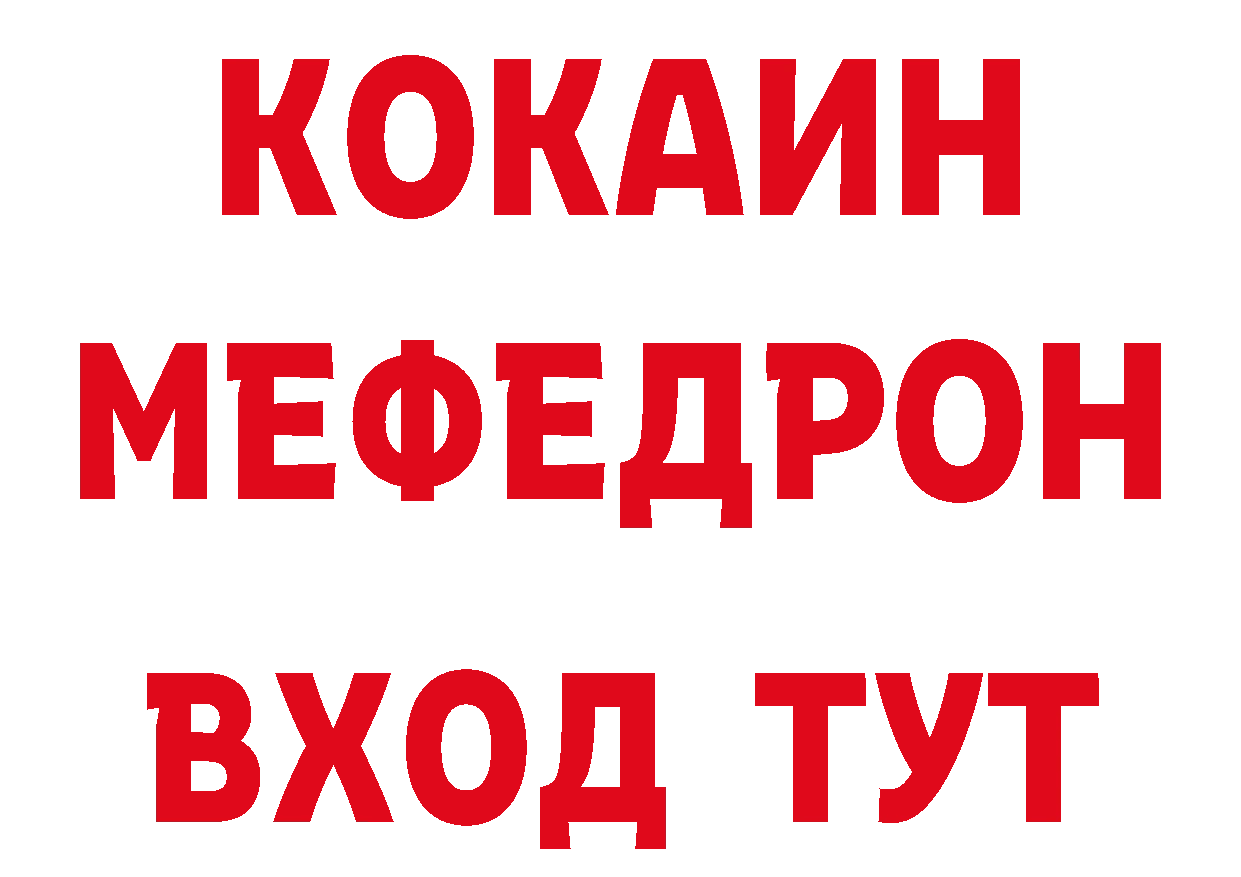 КОКАИН
МЕФЕДРОН
ВХОД ТУТ